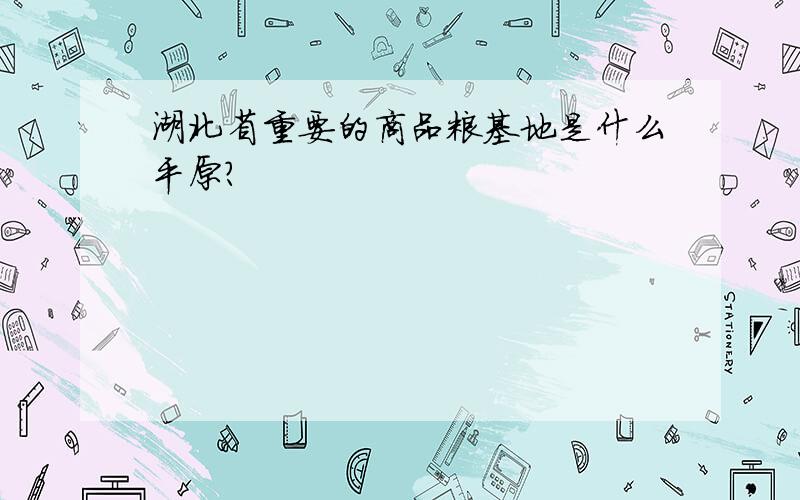 湖北省重要的商品粮基地是什么平原?

STATIONERY